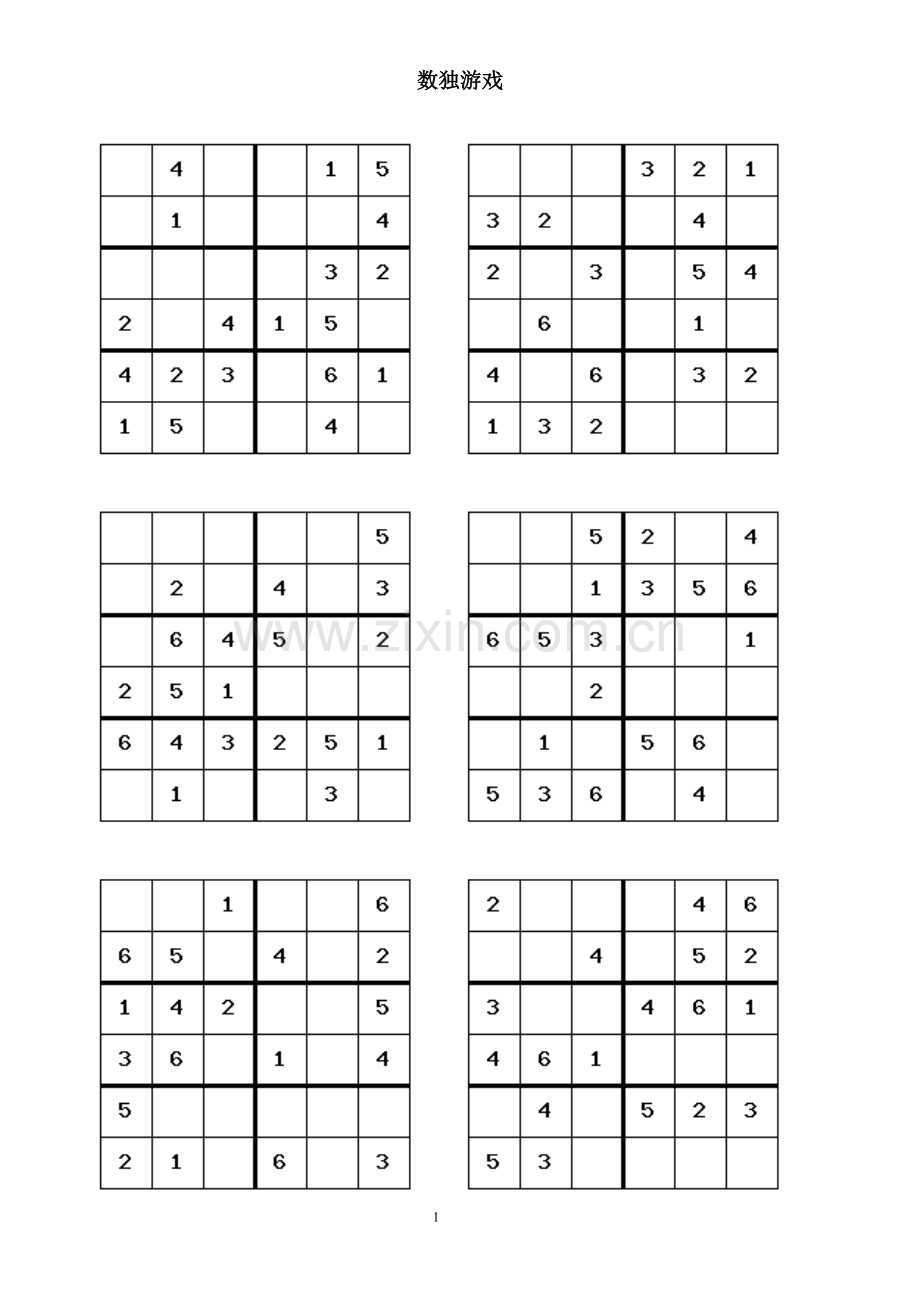 数独游戏

|  | 4 |  |  | 1 | 5 |
|---|---|---|---|---|---|
|  | 1 |  |  |  | 4 |
|  |  |  |  | 3 | 2 |
| 2 |  | 4 | 1 | 5 |  |
| 4 | 2 | 3 |  | 6 | 1 |
| 1 | 5 |  |  | 4 |  |

|  |  |  | 3 | 2 | 1 |
|---|---|---|---|---|---|
| 3 | 2 |  |  | 4 |  |
| 2 |  | 3 |  | 5 | 4 |
|  | 6 |  |  | 1 |  |
| 4 |  | 6 |  | 3 | 2 |
| 1 | 3 | 2 |  |  |  |

|  |  |  |  |  | 5 |
|---|---|---|---|---|---|
|  | 2 |  | 4 |  | 3 |
|  | 6 | 4 | 5 |  | 2 |
| 2 | 5 | 1 |  |  |  |
| 6 | 4 | 3 | 2 | 5 | 1 |
|  | 1 |  |  | 3 |  |

|  |  | 5 | 2 |  | 4 |
|---|---|---|---|---|---|
|  |  | 1 | 3 | 5 | 6 |
| 6 | 5 | 3 |  |  | 1 |
|  |  | 2 |  |  |  |
|  | 1 |  | 5 | 6 |  |
| 5 | 3 | 6 |  | 4 |  |

|  |  | 1 |  |  | 6 |
|---|---|---|---|---|---|
| 6 | 5 |  | 4 |  | 2 |
| 1 | 4 | 2 |  |  | 5 |
| 3 | 6 |  | 1 |  | 4 |
| 5 |  |  |  |  |  |
| 2 | 1 |  | 6 |  | 3 |

| 2 |  |  |  | 4 | 6 |
|---|---|---|---|---|---|
|  |  | 4 |  | 5 | 2 |
| 3 |  |  | 4 | 6 | 1 |
| 4 | 6 | 1 |  |  |  |
|  | 4 |  | 5 | 2 | 3 |
| 5 | 3 |  |  |  |  |

1

www.zixin.com.cn